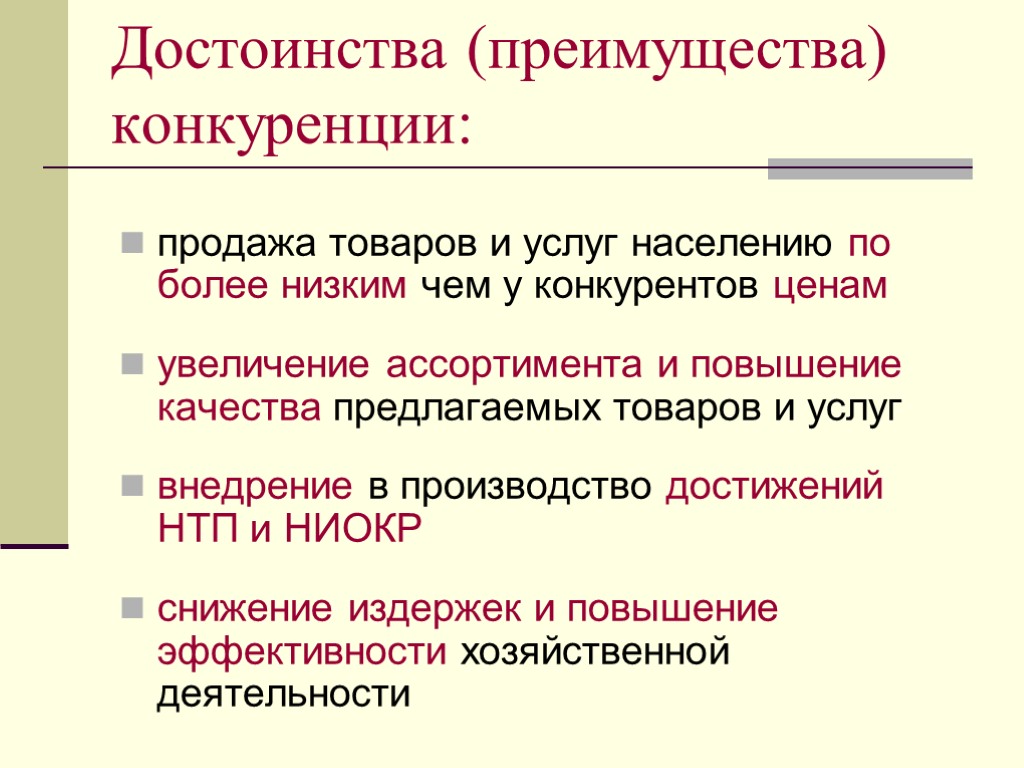 Достоинства (преимущества) конкуренции:

продажа товаров и услуг населению по более низким чем у конкурентов ценам

увеличение ассортимента и повышение качества предлагаемых товаров и услуг

внедрение в производство достижений НТП и НИОКР

снижение издержек и повышение эффективности хозяйственной деятельности